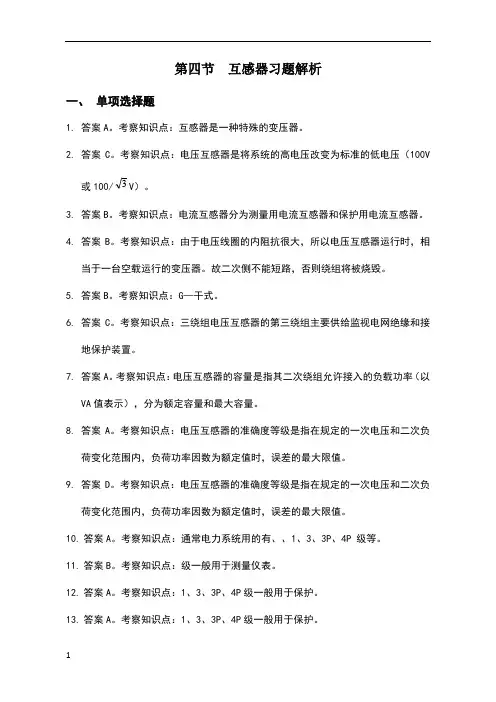 第四节　互感器习题解析

一、　单项选择题

1. 答案 A。考察知识点：互感器是一种特殊的变压器。

2. 答案 C。考察知识点：电压互感器是将系统的高电压改变为标准的低电压（100V 或 100/$\sqrt{3}$V）。

3. 答案 B。考察知识点：电流互感器分为测量用电流互感器和保护用电流互感器。

4. 答案 B。考察知识点：由于电压线圈的内阻抗很大，所以电压互感器运行时，相当于一台空载运行的变压器。故二次侧不能短路，否则绕组将被烧毁。

5. 答案 B。考察知识点：G—干式。

6. 答案 C。考察知识点：三绕组电压互感器的第三绕组主要供给监视电网绝缘和接地保护装置。

7. 答案 A。考察知识点：电压互感器的容量是指其二次绕组允许接入的负载功率（以 VA 值表示），分为额定容量和最大容量。

8. 答案 A。考察知识点：电压互感器的准确度等级是指在规定的一次电压和二次负荷变化范围内，负荷功率因数为额定值时，误差的最大限值。

9. 答案 D。考察知识点：电压互感器的准确度等级是指在规定的一次电压和二次负荷变化范围内，负荷功率因数为额定值时，误差的最大限值。

10. 答案 A。考察知识点：通常电力系统用的有、、1、3、3P、4P 级等。

11. 答案 B。考察知识点：级一般用于测量仪表。

12. 答案 A。考察知识点：1、3、3P、4P 级一般用于保护。

13. 答案 A。考察知识点：1、3、3P、4P 级一般用于保护。

1